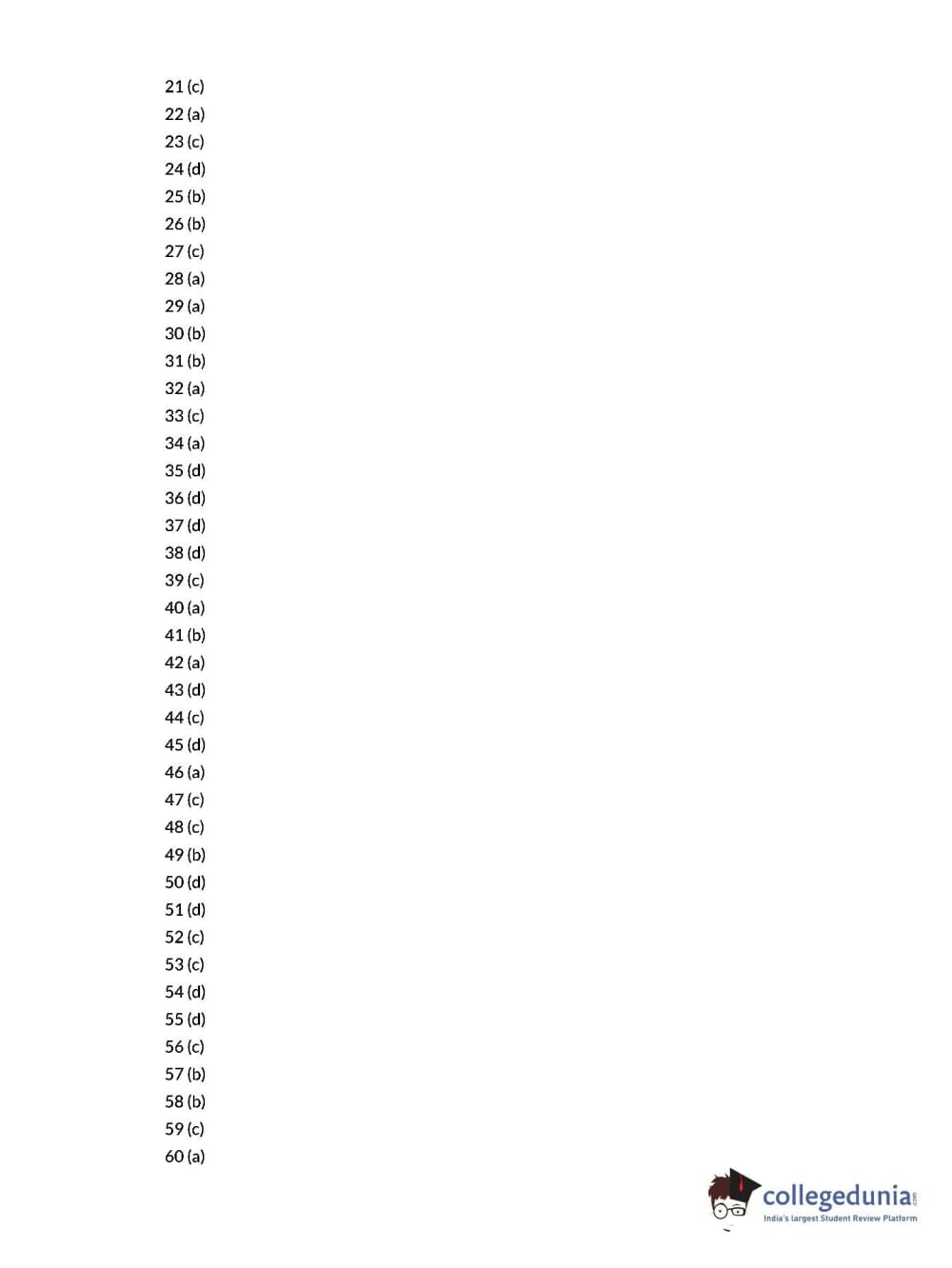 21 (c)
22 (a)
23 (c)
24 (d)
25 (b)
26 (b)
27 (c)
28 (a)
29 (a)
30 (b)
31 (b)
32 (a)
33 (c)
34 (a)
35 (d)
36 (d)
37 (d)
38 (d)
39 (c)
40 (a)
41 (b)
42 (a)
43 (d)
44 (c)
45 (d)
46 (a)
47 (c)
48 (c)
49 (b)
50 (d)
51 (d)
52 (c)
53 (c)
54 (d)
55 (d)
56 (c)
57 (b)
58 (b)
59 (c)
60 (a)

collegedunia.com
India's largest Student Review Platform